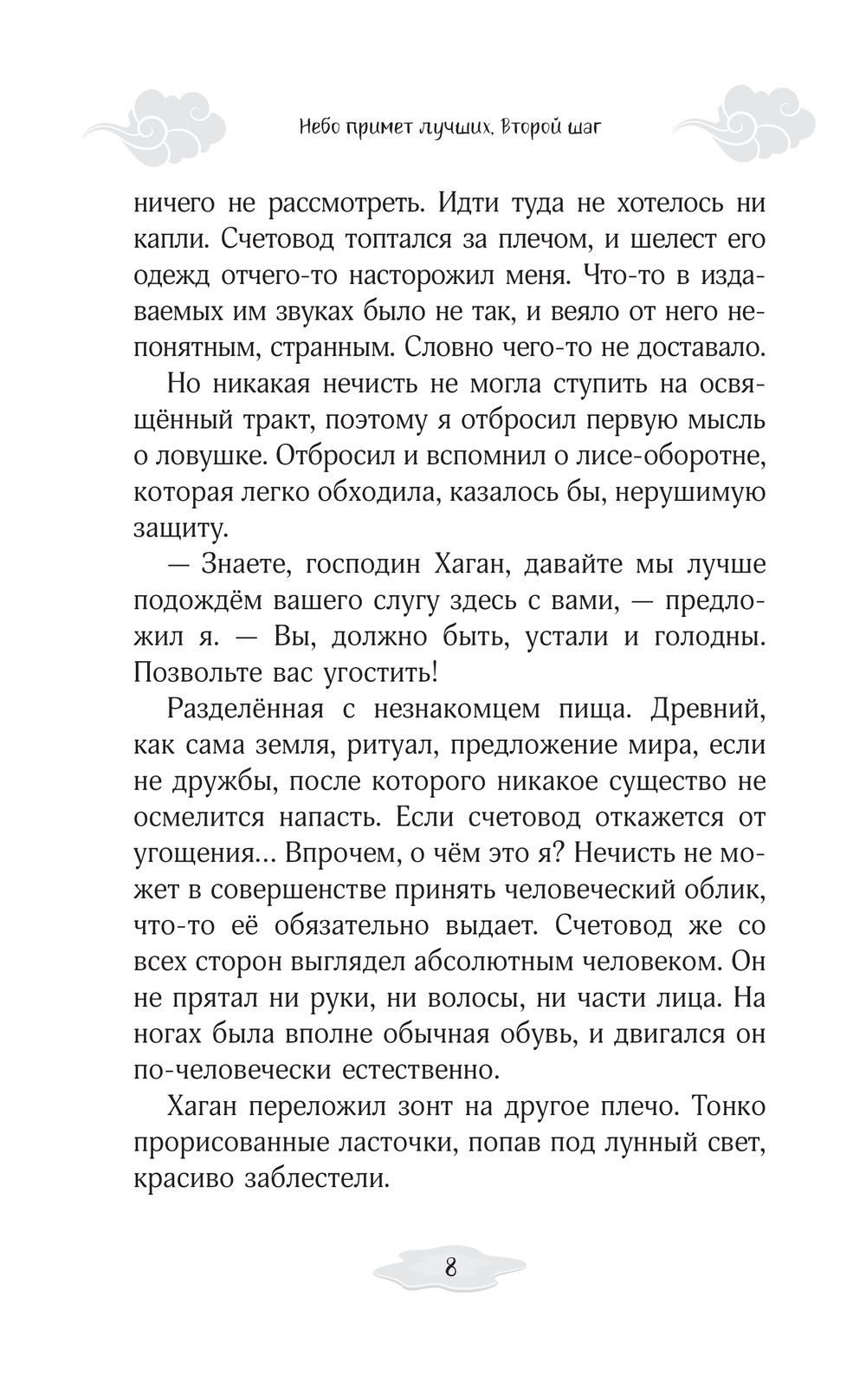 Небо примет лучших. Второй шаг

ничего не рассмотреть. Идти туда не хотелось ни капли. Счетовод топтался за плечом, и шелест его одежд отчего-то насторожил меня. Что-то в издаваемых им звуках было не так, и веяло от него непонятным, странным. Словно чего-то не доставало.

Но никакая нечисть не могла ступить на освящённый тракт, поэтому я отбросил первую мысль о ловушке. Отбросил и вспомнил о лисе-оборотне, которая легко обходила, казалось бы, нерушимую защиту.

— Знаете, господин Хаган, давайте мы лучше подождём вашего слугу здесь с вами, — предложил я. — Вы, должно быть, устали и голодны. Позвольте вас угостить!

Разделённая с незнакомцем пища. Древний, как сама земля, ритуал, предложение мира, если не дружбы, после которого никакое существо не осмелится напасть. Если счетовод откажется от угощения... Впрочем, о чём это я? Нечисть не может в совершенстве принять человеческий облик, что-то её обязательно выдает. Счетовод же со всех сторон выглядел абсолютным человеком. Он не прятал ни руки, ни волосы, ни части лица. На ногах была вполне обычная обувь, и двигался он по-человечески естественно.

Хаган переложил зонт на другое плечо. Тонко прорисованные ласточки, попав под лунный свет, красиво заблестели.

8